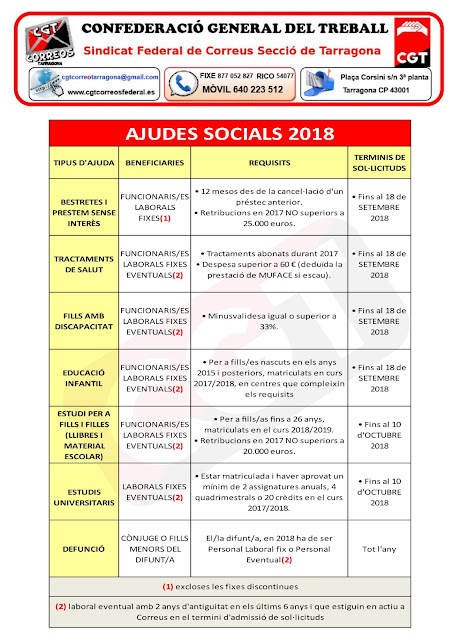 CGT CORREOS TARRAGONA

CONFEDERACIÓ GENERAL DEL TREBALL
Sindicat Federal de Correus Secció de Tarragona

CGT

cgtcorreotarragona@gmail.com
www.cgtcorreosfederal.es

FIXE 877 052 827 RICO 54077
MÒVIL 640 223 512

Plaça Corsini s/n 3ª planta
Tarragona CP 43001

AJUDES SOCIALS 2018

| TIPUS D'AJUDA | BENEFICIARIES | REQUISITS | TERMINIS DE SOL·LICITUDS |
|---|---|---|---|
| BESTRETES I PRESTEM SENSE INTERÈS | FUNCIONARIS/ES LABORALS FIXES(1) | • 12 mesos des de la cancel·lació d'un préstec anterior. • Retribucions en 2017 NO superiors a 25.000 euros. | • Fins al 18 de SETEMBRE 2018 |
| TRACTAMENTS DE SALUT | FUNCIONARIS/ES LABORALS FIXES EVENTUALS(2) | • Tractaments abonats durant 2017 • Despesa superior a 60 € (deduïda la prestació de MUFACE si escau). | • Fins al 18 de SETEMBRE 2018 |
| FILLS AMB DISCAPACITAT | FUNCIONARIS/ES LABORALS FIXES EVENTUALS(2) | • Minusvalidesa igual o superior a 33%. | • Fins al 18 de SETEMBRE 2018 |
| EDUCACIÓ INFANTIL | FUNCIONARIS/ES LABORALS FIXES EVENTUALS(2) | • Per a fills/es nascuts en els anys 2015 i posteriors, matriculats en curs 2017/2018, en centres que compleixin els requisits | • Fins al 18 de SETEMBRE 2018 |
| ESTUDI PER A FILLS I FILLES (LLIBRES I MATERIAL ESCOLAR) | FUNCIONARIS/ES LABORALS FIXES EVENTUALS(2) | • Per a fills/as fins a 26 anys, matriculats en el curs 2018/2019. • Retribucions en 2017 NO superiors a 20.000 euros. | • Fins al 10 d'OCTUBRE 2018 |
| ESTUDIS UNIVERSITARIS | LABORALS FIXES EVENTUALS(2) | • Estar matriculada i haver aprovat un mínim de 2 assignatures anuals, 4 quadrimestrals o 20 crèdits en el curs 2017/2018. | • Fins al 10 d'OCTUBRE 2018 |
| DEFUNCIÓ | CÒNJUGE O FILLS MENORS DEL DIFUNT/A | El/la difunt/a, en 2018 ha de ser Personal Laboral fix o Personal Eventual(2) | Tot l'any |

(1) excloses les fixes discontinues

(2) laboral eventual amb 2 anys d'antiguitat en els últims 6 anys i que estiguin en actiu a Correus en el termini d'admissió de sol·licituds